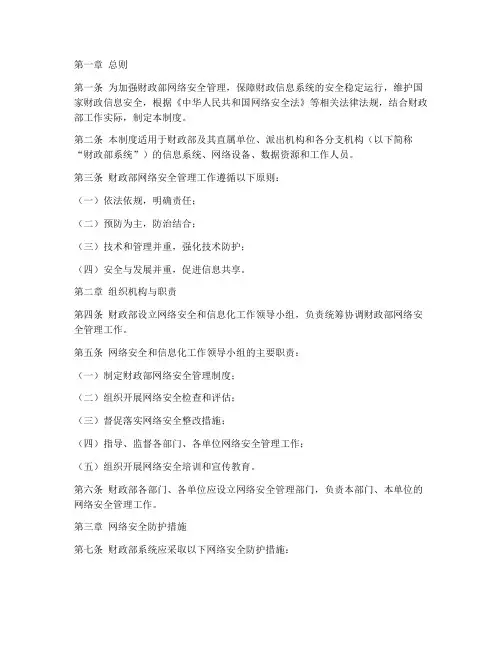 第一章 总则

第一条 为加强财政部网络安全管理，保障财政信息系统的安全稳定运行，维护国家财政信息安全，根据《中华人民共和国网络安全法》等相关法律法规，结合财政部工作实际，制定本制度。

第二条 本制度适用于财政部及其直属单位、派出机构和各分支机构（以下简称“财政部系统”）的信息系统、网络设备、数据资源和工作人员。

第三条 财政部网络安全管理工作遵循以下原则：

（一）依法依规，明确责任；

（二）预防为主，防治结合；

（三）技术和管理并重，强化技术防护；

（四）安全与发展并重，促进信息共享。

第二章 组织机构与职责

第四条 财政部设立网络安全和信息化工作领导小组，负责统筹协调财政部网络安全管理工作。

第五条 网络安全和信息化工作领导小组的主要职责：

（一）制定财政部网络安全管理制度；

（二）组织开展网络安全检查和评估；

（三）督促落实网络安全整改措施；

（四）指导、监督各部门、各单位网络安全管理工作；

（五）组织开展网络安全培训和宣传教育。

第六条 财政部各部门、各单位应设立网络安全管理部门，负责本部门、本单位的网络安全管理工作。

第三章 网络安全防护措施

第七条 财政部系统应采取以下网络安全防护措施：